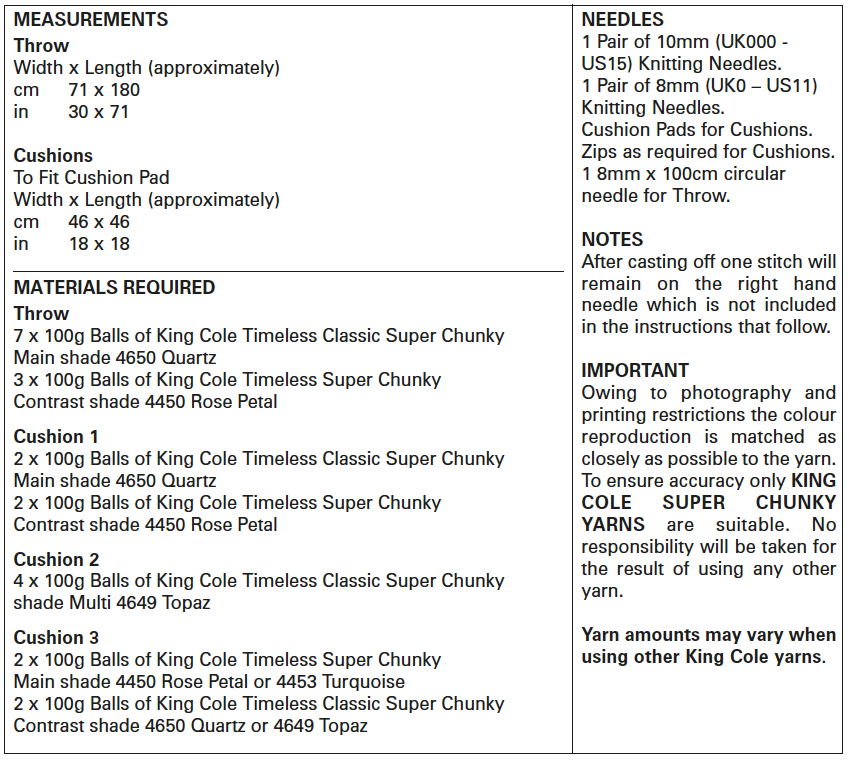 MEASUREMENTS

Throw
Width x Length (approximately)
cm 71 x 180
in 30 x 71

Cushions
To Fit Cushion Pad
Width x Length (approximately)
cm 46 x 46
in 18 x 18

MATERIALS REQUIRED

Throw
7 x 100g Balls of King Cole Timeless Classic Super Chunky
Main shade 4650 Quartz
3 x 100g Balls of King Cole Timeless Super Chunky
Contrast shade 4450 Rose Petal

Cushion 1
2 x 100g Balls of King Cole Timeless Classic Super Chunky
Main shade 4650 Quartz
2 x 100g Balls of King Cole Timeless Super Chunky
Contrast shade 4450 Rose Petal

Cushion 2
4 x 100g Balls of King Cole Timeless Classic Super Chunky
shade Multi 4649 Topaz

Cushion 3
2 x 100g Balls of King Cole Timeless Super Chunky
Main shade 4450 Rose Petal or 4453 Turquoise
2 x 100g Balls of King Cole Timeless Classic Super Chunky
Contrast shade 4650 Quartz or 4649 Topaz

NEEDLES
1 Pair of 10mm (UK000 - US15) Knitting Needles.
1 Pair of 8mm (UK0 – US11) Knitting Needles.
Cushion Pads for Cushions.
Zips as required for Cushions.
1 8mm x 100cm circular needle for Throw.

NOTES
After casting off one stitch will remain on the right hand needle which is not included in the instructions that follow.

IMPORTANT
Owing to photography and printing restrictions the colour reproduction is matched as closely as possible to the yarn. To ensure accuracy only KING COLE SUPER CHUNKY YARNS are suitable. No responsibility will be taken for the result of using any other yarn.

Yarn amounts may vary when using other King Cole yarns.